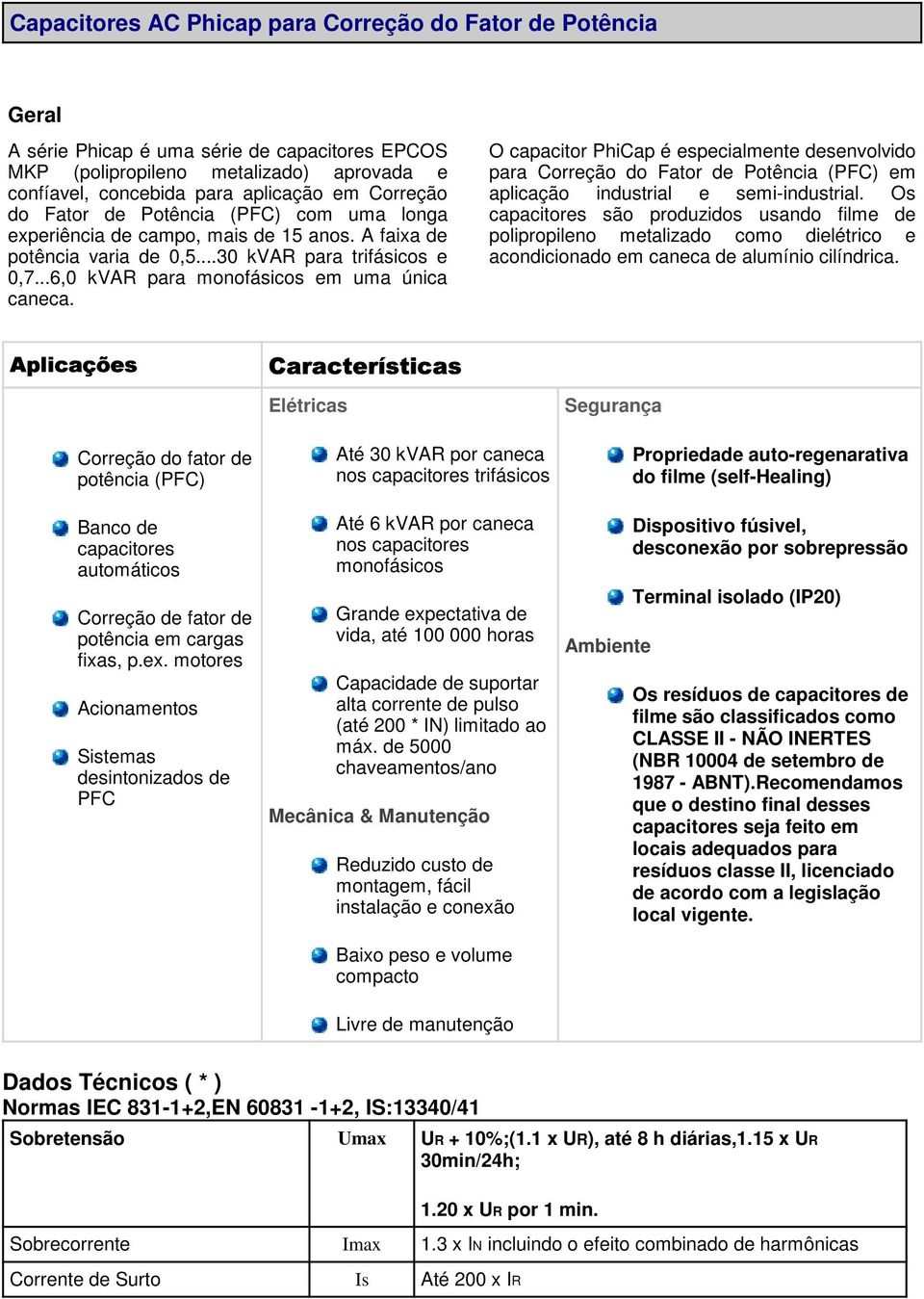 Capacitores AC Phicap para Correção do Fator de Potência

Geral

A série Phicap é uma série de capacitores EPCOS MKP (polipropileno metalizado) aprovada e confíavel, concebida para aplicação em Correção do Fator de Potência (PFC) com uma longa experiência de campo, mais de 15 anos. A faixa de potência varia de 0,5...30 kVAR para trifásicos e 0,7...6,0 kVAR para monofásicos em uma única caneca.

O capacitor PhiCap é especialmente desenvolvido para Correção do Fator de Potência (PFC) em aplicação industrial e semi-industrial. Os capacitores são produzidos usando filme de polipropileno metalizado como dielétrico e acondicionado em caneca de alumínio cilíndrica.

Aplicações

Correção do fator de potência (PFC)

Banco de capacitores automáticos

Correção de fator de potência em cargas fixas, p.ex. motores

Acionamentos

Sistemas desintonizados de PFC

Características

Elétricas

Até 30 kVAR por caneca nos capacitores trifásicos

Até 6 kVAR por caneca nos capacitores monofásicos

Grande expectativa de vida, até 100 000 horas

Capacidade de suportar alta corrente de pulso (até 200 * IN) limitado ao máx. de 5000 chaveamentos/ano

Mecânica & Manutenção

Reduzido custo de montagem, fácil instalação e conexão

Baixo peso e volume compacto

Livre de manutenção

Segurança

Propriedade auto-regenarativa do filme (self-Healing)

Dispositivo fúsivel, desconexão por sobrepressão

Terminal isolado (IP20)

Ambiente

Os resíduos de capacitores de filme são classificados como CLASSE II - NÃO INERTES (NBR 10004 de setembro de 1987 - ABNT).Recomendamos que o destino final desses capacitores seja feito em locais adequados para resíduos classe II, licenciado de acordo com a legislação local vigente.

Dados Técnicos ( * )
Normas IEC 831-1+2,EN 60831 -1+2, IS:13340/41

| Sobretensão | Umax | UR + 10%;(1.1 x UR), até 8 h diárias,1.15 x UR 30min/24h; 1.20 x UR por 1 min. |
|---|---|---|
| Sobrecorrente | Imax | 1.3 x IN incluindo o efeito combinado de harmônicas |
| Corrente de Surto | Is | Até 200 x IR |